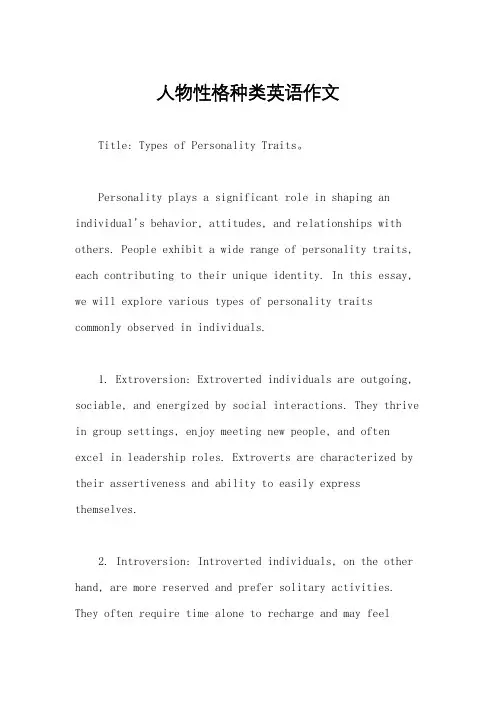 人物性格种类英语作文

Title: Types of Personality Traits。

Personality plays a significant role in shaping an individual's behavior, attitudes, and relationships with others. People exhibit a wide range of personality traits, each contributing to their unique identity. In this essay, we will explore various types of personality traits commonly observed in individuals.

1. Extroversion: Extroverted individuals are outgoing, sociable, and energized by social interactions. They thrive in group settings, enjoy meeting new people, and often excel in leadership roles. Extroverts are characterized by their assertiveness and ability to easily express themselves.

2. Introversion: Introverted individuals, on the other hand, are more reserved and prefer solitary activities. They often require time alone to recharge and may feel